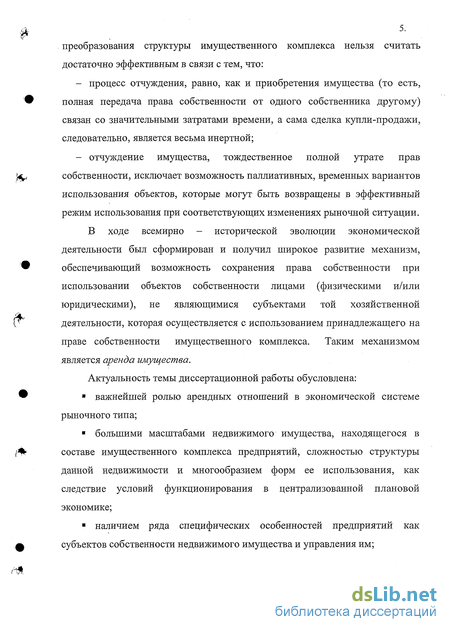 5.

преобразования структуры имущественного комплекса нельзя считать достаточно эффективным в связи с тем, что:

– процесс отчуждения, равно, как и приобретения имущества (то есть, полная передача права собственности от одного собственника другому) связан со значительными затратами времени, а сама сделка купли-продажи, следовательно, является весьма инертной;

– отчуждение имущества, тождественное полной утрате прав собственности, исключает возможность паллиативных, временных вариантов использования объектов, которые могут быть возвращены в эффективный режим использования при соответствующих изменениях рыночной ситуации.

В ходе всемирно – исторической эволюции экономической деятельности был сформирован и получил широкое развитие механизм, обеспечивающий возможность сохранения права собственности при использовании объектов собственности лицами (физическими и/или юридическими), не являющимися субъектами той хозяйственной деятельности, которая осуществляется с использованием принадлежащего на праве собственности имущественного комплекса. Таким механизмом является аренда имущества.

Актуальность темы диссертационной работы обусловлена:

▪ важнейшей ролью арендных отношений в экономической системе рыночного типа;

▪ большими масштабами недвижимого имущества, находящегося в составе имущественного комплекса предприятий, сложностью структуры данной недвижимости и многообразием форм ее использования, как следствие условий функционирования в централизованной плановой экономике;

▪ наличием ряда специфических особенностей предприятий как субъектов собственности недвижимого имущества и управления им;

dsLib.net
библиотека диссертаций